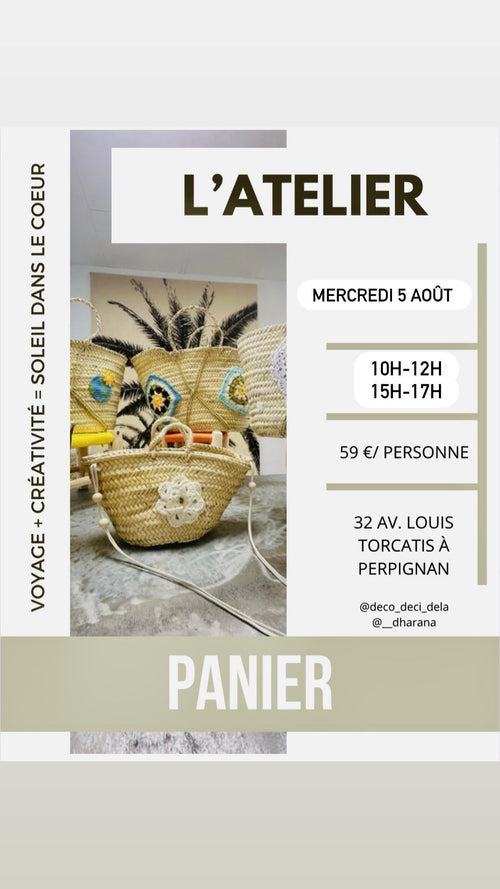 VOYAGE + CRÉATIVITÉ = SOLEIL DANS LE COEUR

L'ATELIER

MERCREDI 5 AOÛT

10H-12H
15H-17H

59 €/ PERSONNE

32 AV. LOUIS TORCATIS À PERPIGNAN

@deco_deci_dela
@__dharana

PANIER